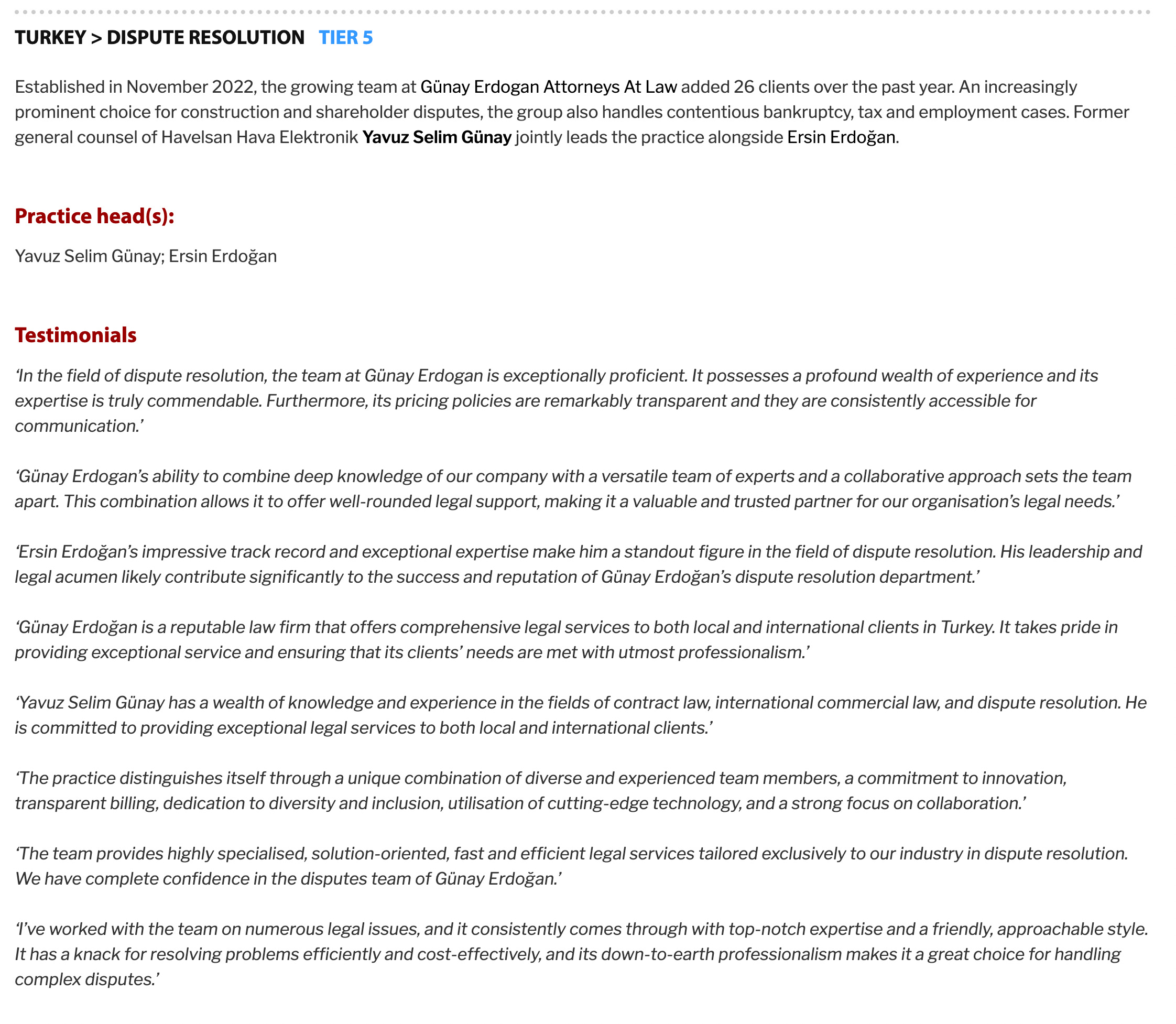 TURKEY > DISPUTE RESOLUTION TIER 5

Established in November 2022, the growing team at Günay Erdogan Attorneys At Law added 26 clients over the past year. An increasingly prominent choice for construction and shareholder disputes, the group also handles contentious bankruptcy, tax and employment cases. Former general counsel of Havelsan Hava Elektronik Yavuz Selim Günay jointly leads the practice alongside Ersin Erdoğan.

Practice head(s):

Yavuz Selim Günay; Ersin Erdoğan

Testimonials

‘In the field of dispute resolution, the team at Günay Erdogan is exceptionally proficient. It possesses a profound wealth of experience and its expertise is truly commendable. Furthermore, its pricing policies are remarkably transparent and they are consistently accessible for communication.’

‘Günay Erdogan’s ability to combine deep knowledge of our company with a versatile team of experts and a collaborative approach sets the team apart. This combination allows it to offer well-rounded legal support, making it a valuable and trusted partner for our organisation’s legal needs.’

‘Ersin Erdoğan’s impressive track record and exceptional expertise make him a standout figure in the field of dispute resolution. His leadership and legal acumen likely contribute significantly to the success and reputation of Günay Erdoğan’s dispute resolution department.’

‘Günay Erdoğan is a reputable law firm that offers comprehensive legal services to both local and international clients in Turkey. It takes pride in providing exceptional service and ensuring that its clients’ needs are met with utmost professionalism.’

‘Yavuz Selim Günay has a wealth of knowledge and experience in the fields of contract law, international commercial law, and dispute resolution. He is committed to providing exceptional legal services to both local and international clients.’

‘The practice distinguishes itself through a unique combination of diverse and experienced team members, a commitment to innovation, transparent billing, dedication to diversity and inclusion, utilisation of cutting-edge technology, and a strong focus on collaboration.’

‘The team provides highly specialised, solution-oriented, fast and efficient legal services tailored exclusively to our industry in dispute resolution. We have complete confidence in the disputes team of Günay Erdoğan.’

‘I’ve worked with the team on numerous legal issues, and it consistently comes through with top-notch expertise and a friendly, approachable style. It has a knack for resolving problems efficiently and cost-effectively, and its down-to-earth professionalism makes it a great choice for handling complex disputes.’